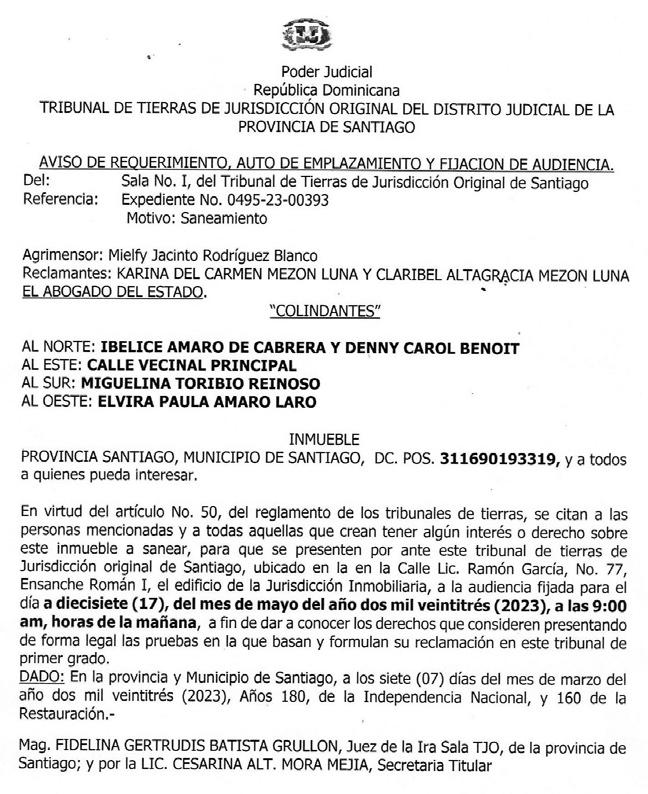 Poder Judicial
República Dominicana
TRIBUNAL DE TIERRAS DE JURISDICCIÓN ORIGINAL DEL DISTRITO JUDICIAL DE LA PROVINCIA DE SANTIAGO

AVISO DE REQUERIMIENTO, AUTO DE EMPLAZAMIENTO Y FIJACION DE AUDIENCIA.
Del: Sala No. I, del Tribunal de Tierras de Jurisdicción Original de Santiago
Referencia: Expediente No. 0495-23-00393
Motivo: Saneamiento

Agrimensor: Mielfy Jacinto Rodríguez Blanco
Reclamantes: KARINA DEL CARMEN MEZON LUNA Y CLARIBEL ALTAGRACIA MEZON LUNA
EL ABOGADO DEL ESTADO.
"COLINDANTES"

AL NORTE: IBELICE AMARO DE CABRERA Y DENNY CAROL BENOIT
AL ESTE: CALLE VECINAL PRINCIPAL
AL SUR: MIGUELINA TORIBIO REINOSO
AL OESTE: ELVIRA PAULA AMARO LARO

INMUEBLE
PROVINCIA SANTIAGO, MUNICIPIO DE SANTIAGO, DC. POS. 311690193319, y a todos a quienes pueda interesar.

En virtud del artículo No. 50, del reglamento de los tribunales de tierras, se citan a las personas mencionadas y a todas aquellas que crean tener algún interés o derecho sobre este inmueble a sanear, para que se presenten por ante este tribunal de tierras de Jurisdicción original de Santiago, ubicado en la en la Calle Lic. Ramón García, No. 77, Ensanche Román I, el edificio de la Jurisdicción Inmobiliaria, a la audiencia fijada para el día a diecisiete (17), del mes de mayo del año dos mil veintitrés (2023), a las 9:00 am, horas de la mañana, a fin de dar a conocer los derechos que consideren presentando de forma legal las pruebas en la que basan y formulan su reclamación en este tribunal de primer grado.
DADO: En la provincia y Municipio de Santiago, a los siete (07) días del mes de marzo del año dos mil veintitrés (2023), Años 180, de la Independencia Nacional, y 160 de la Restauración.-

Mag. FIDELINA GERTRUDIS BATISTA GRULLON, Juez de la Ira Sala TJO, de la provincia de Santiago; y por la LIC. CESARINA ALT. MORA MEJIA, Secretaria Titular